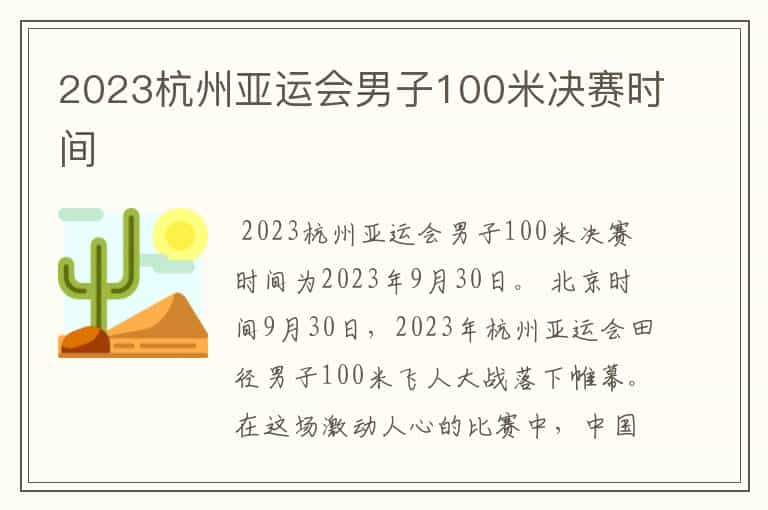 2023杭州亚运会男子100米决赛时间

2023杭州亚运会男子100米决赛时间为2023年9月30日。 北京时间9月30日，2023年杭州亚运会田径男子100米飞人大战落下帷幕。在这场激动人心的比赛中，中国